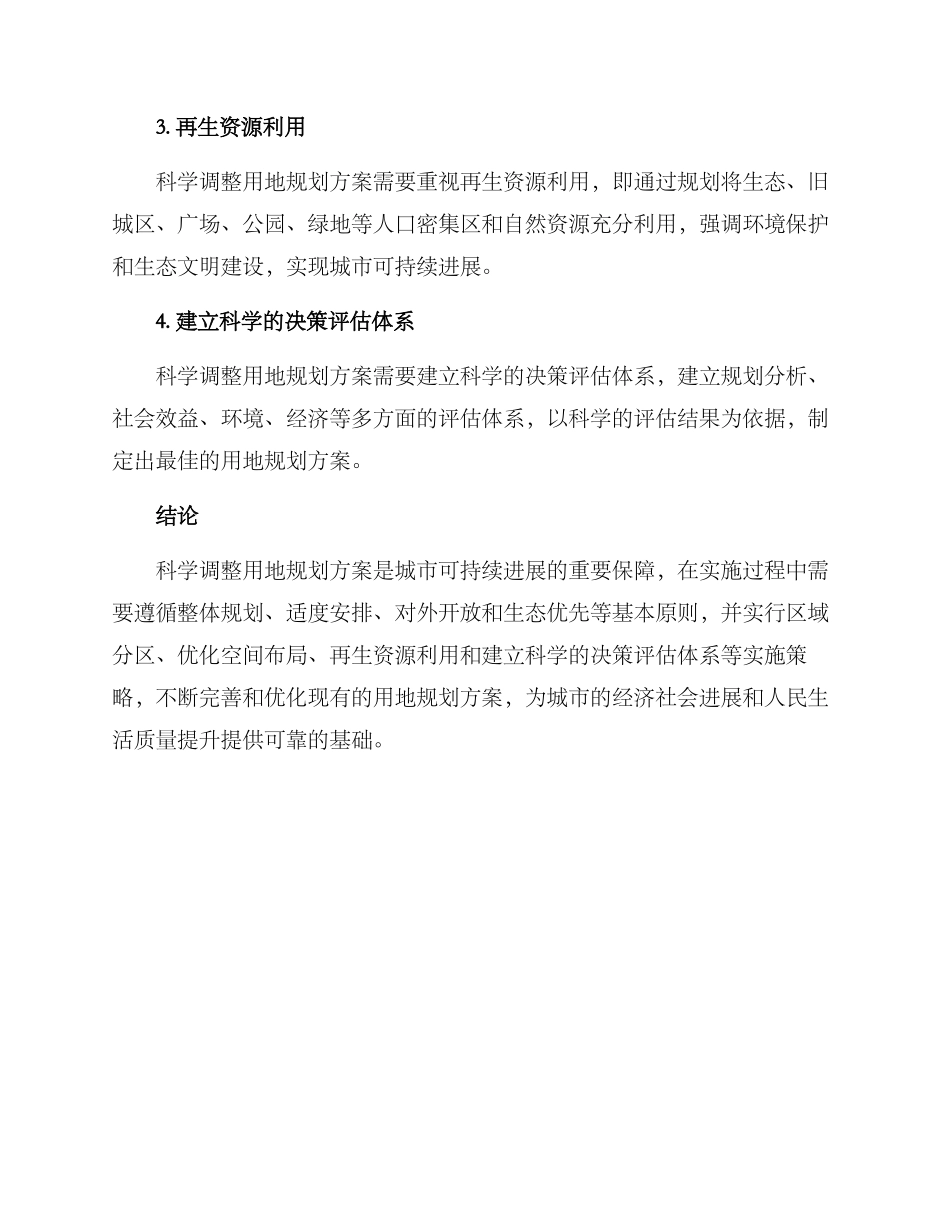 3. 再生资源利用

科学调整用地规划方案需要重视再生资源利用，即通过规划将生态、旧城区、广场、公园、绿地等人口密集区和自然资源充分利用，强调环境保护和生态文明建设，实现城市可持续进展。

4. 建立科学的决策评估体系

科学调整用地规划方案需要建立科学的决策评估体系，建立规划分析、社会效益、环境、经济等多方面的评估体系，以科学的评估结果为依据，制定出最佳的用地规划方案。

结论

科学调整用地规划方案是城市可持续进展的重要保障，在实施过程中需要遵循整体规划、适度安排、对外开放和生态优先等基本原则，并实行区域分区、优化空间布局、再生资源利用和建立科学的决策评估体系等实施策略，不断完善和优化现有的用地规划方案，为城市的经济社会进展和人民生活质量提升提供可靠的基础。